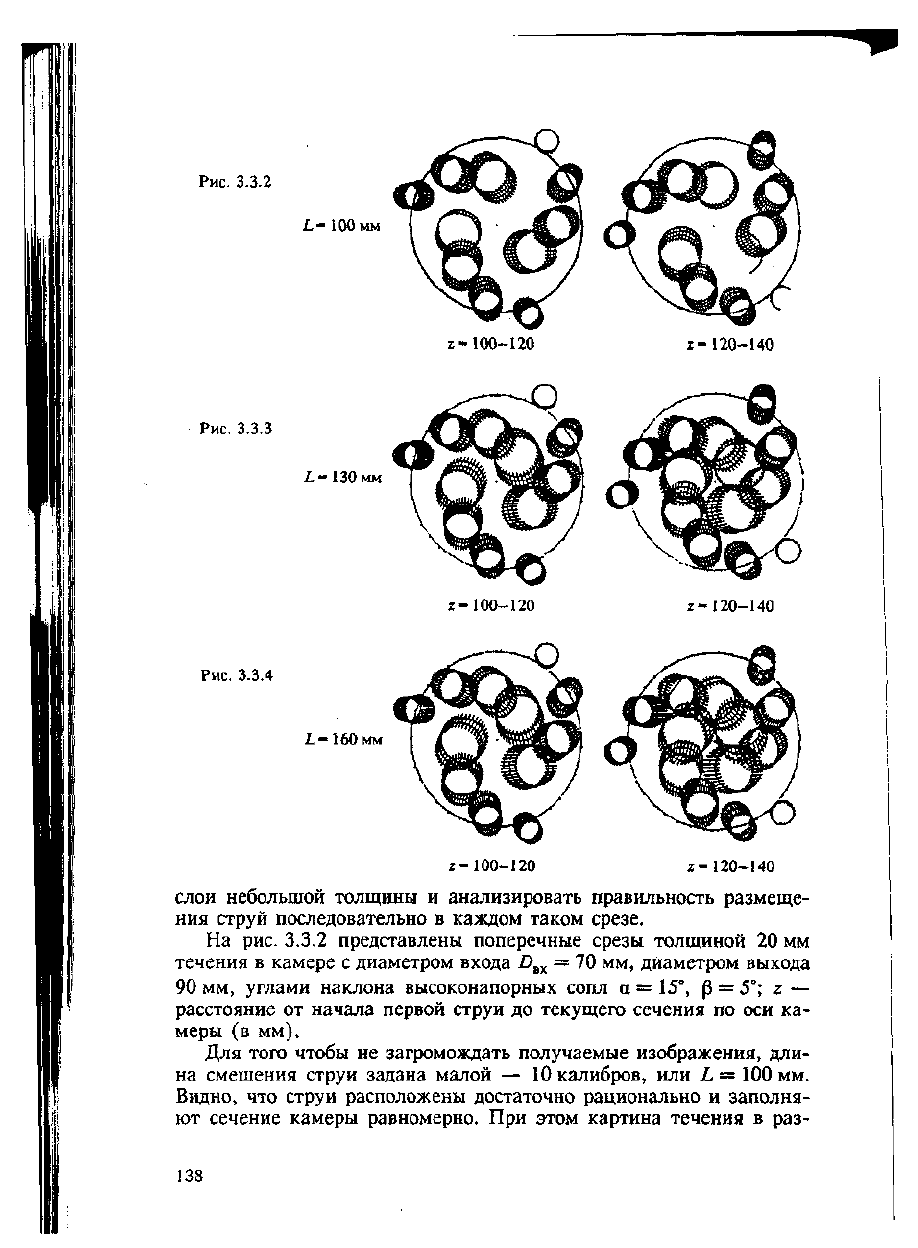 Рис. 3.3.2

$L = 100$ мм

$z = 100–120$

$z = 120–140$

Рис. 3.3.3

$L = 130$ мм

$z = 100–120$

$z = 120–140$

Рис. 3.3.4

$L = 160$ мм

$z = 100–120$

$z = 120–140$

слои небольшой толщины и анализировать правильность размещения струй последовательно в каждом таком срезе.

На рис. 3.3.2 представлены поперечные срезы толщиной 20 мм течения в камере с диаметром входа $D_{вх} = 70$ мм, диаметром выхода 90 мм, углами наклона высоконапорных сопл $\alpha = 15°$, $\beta = 5°$; $z$ — расстояние от начала первой струи до текущего сечения по оси камеры (в мм).

Для того чтобы не загромождать получаемые изображения, длина смешения струи задана малой — 10 калибров, или $L = 100$ мм. Видно, что струи расположены достаточно рационально и заполняют сечение камеры равномерно. При этом картина течения в раз-

138